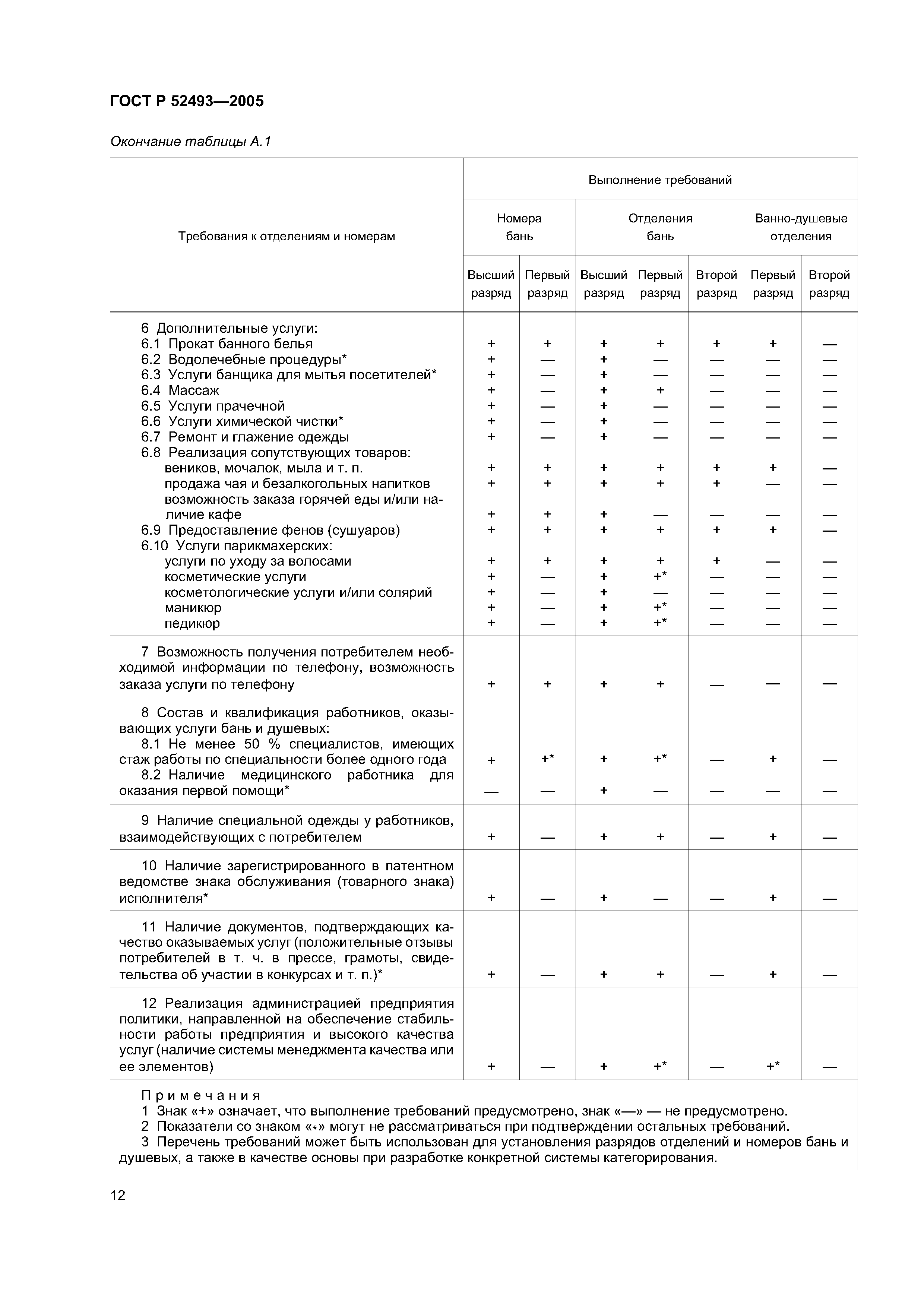 ГОСТ Р 52493—2005

Окончание таблицы А.1

| Требования к отделениям и номерам | Выполнение требований | | | | | | |
|---|---|---|---|---|---|---|---|
| | Номера бань | | Отделения бань | | | Ванно-душевые отделения | |
| | Высший разряд | Первый разряд | Высший разряд | Первый разряд | Второй разряд | Первый разряд | Второй разряд |
| 6 Дополнительные услуги: | | | | | | | |
| 6.1 Прокат банного белья | + | + | + | + | + | + | — |
| 6.2 Водолечебные процедуры* | + | — | + | — | — | — | — |
| 6.3 Услуги банщика для мытья посетителей* | + | — | + | — | — | — | — |
| 6.4 Массаж | + | — | + | + | — | — | — |
| 6.5 Услуги прачечной | + | — | + | — | — | — | — |
| 6.6 Услуги химической чистки* | + | — | + | — | — | — | — |
| 6.7 Ремонт и глажение одежды | + | — | + | — | — | — | — |
| 6.8 Реализация сопутствующих товаров: | | | | | | | |
| веников, мочалок, мыла и т. п. | + | + | + | + | + | + | — |
| продажа чая и безалкогольных напитков | + | + | + | + | + | — | — |
| возможность заказа горячей еды и/или наличие кафе | + | + | + | — | — | — | — |
| 6.9 Предоставление фенов (сушуаров) | + | + | + | + | + | + | — |
| 6.10 Услуги парикмахерских: | | | | | | | |
| услуги по уходу за волосами | + | + | + | + | + | — | — |
| косметические услуги | + | — | + | +* | — | — | — |
| косметологические услуги и/или солярий | + | — | + | — | — | — | — |
| маникюр | + | — | + | +* | — | — | — |
| педикюр | + | — | + | +* | — | — | — |
| 7 Возможность получения потребителем необходимой информации по телефону, возможность заказа услуги по телефону | + | + | + | + | — | — | — |
| 8 Состав и квалификация работников, оказывающих услуги бань и душевых: | | | | | | | |
| 8.1 Не менее 50 % специалистов, имеющих стаж работы по специальности более одного года | + | +* | + | +* | — | + | — |
| 8.2 Наличие медицинского работника для оказания первой помощи* | — | — | + | — | — | — | — |
| 9 Наличие специальной одежды у работников, взаимодействующих с потребителем | + | — | + | + | — | + | — |
| 10 Наличие зарегистрированного в патентном ведомстве знака обслуживания (товарного знака) исполнителя* | + | — | + | — | — | + | — |
| 11 Наличие документов, подтверждающих качество оказываемых услуг (положительные отзывы потребителей в т. ч. в прессе, грамоты, свидетельства об участии в конкурсах и т. п.)* | + | — | + | + | — | + | — |
| 12 Реализация администрацией предприятия политики, направленной на обеспечение стабильности работы предприятия и высокого качества услуг (наличие системы менеджмента качества или ее элементов) | + | — | + | +* | — | +* | — |

Примечания
1 Знак «+» означает, что выполнение требований предусмотрено, знак «—» — не предусмотрено.
2 Показатели со знаком «*» могут не рассматриваться при подтверждении остальных требований.
3 Перечень требований может быть использован для установления разрядов отделений и номеров бань и душевых, а также в качестве основы при разработке конкретной системы категорирования.

12